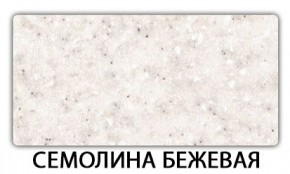 СЕМОЛИНА БЕЖЕВАЯ